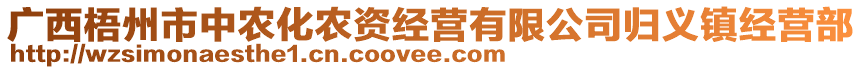 广西梧州市中农化农资经营有限公司归义镇经营部
http://wzsimonaesthe1.cn.coovee.com